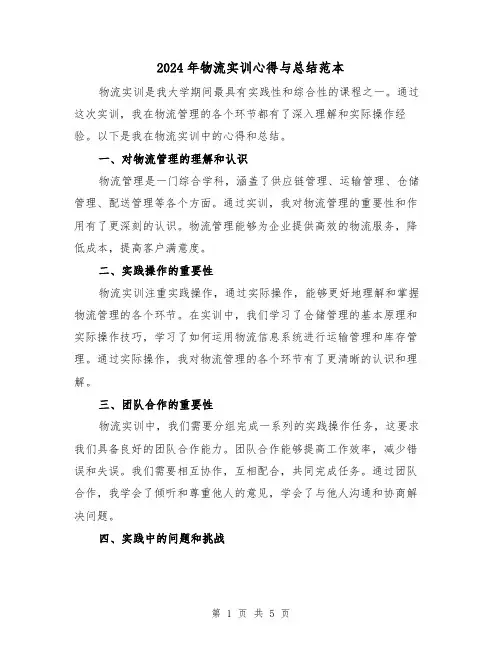 2024年物流实训心得与总结范本

物流实训是我大学期间最具有实践性和综合性的课程之一。通过这次实训，我在物流管理的各个环节都有了深入理解和实际操作经验。以下是我在物流实训中的心得和总结。

一、对物流管理的理解和认识

物流管理是一门综合学科，涵盖了供应链管理、运输管理、仓储管理、配送管理等各个方面。通过实训，我对物流管理的重要性和作用有了更深刻的认识。物流管理能够为企业提供高效的物流服务，降低成本，提高客户满意度。

二、实践操作的重要性

物流实训注重实践操作，通过实际操作，能够更好地理解和掌握物流管理的各个环节。在实训中，我们学习了仓储管理的基本原理和实际操作技巧，学习了如何运用物流信息系统进行运输管理和库存管理。通过实际操作，我对物流管理的各个环节有了更清晰的认识和理解。

三、团队合作的重要性

物流实训中，我们需要分组完成一系列的实践操作任务，这要求我们具备良好的团队合作能力。团队合作能够提高工作效率，减少错误和失误。我们需要相互协作，互相配合，共同完成任务。通过团队合作，我学会了倾听和尊重他人的意见，学会了与他人沟通和协商解决问题。

四、实践中的问题和挑战

第 1 页 共 5 页